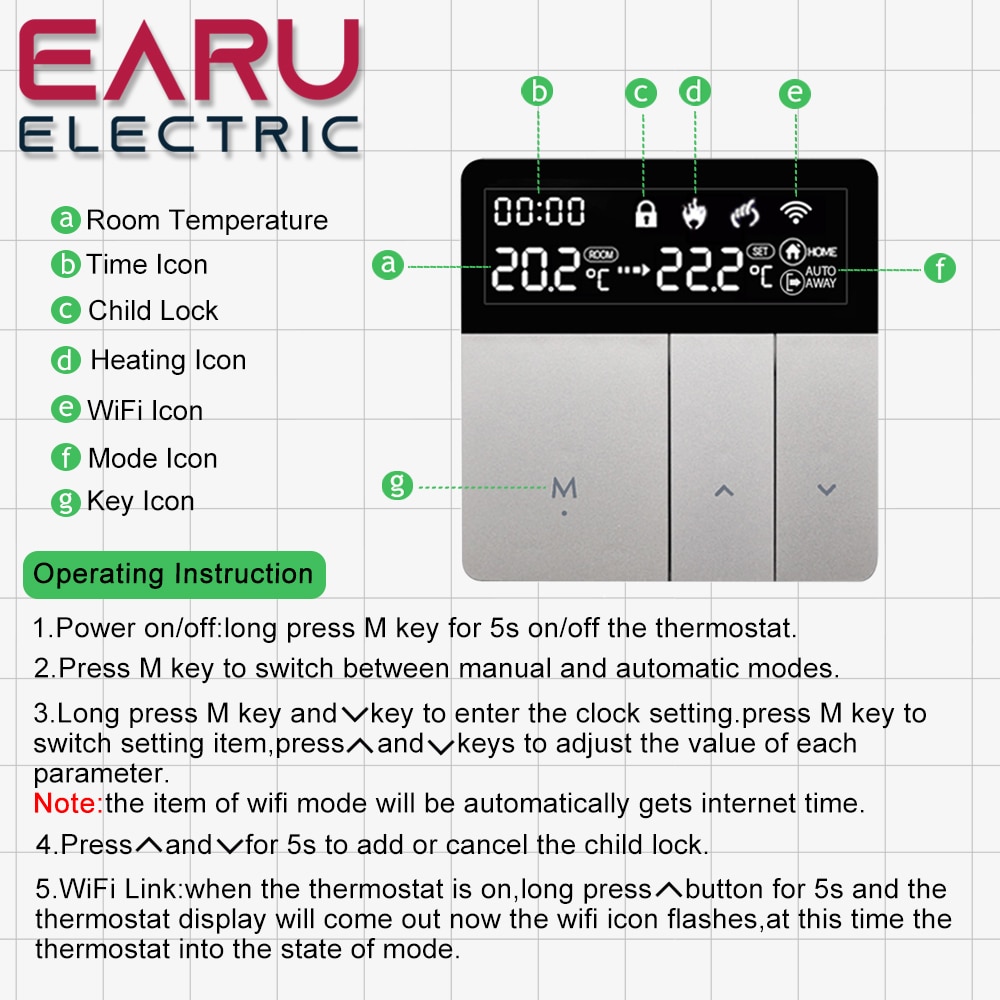 EARU
ELECTRIC

a Room Temperature
b Time Icon
c Child Lock
d Heating Icon
e WiFi Icon
f Mode Icon
g Key Icon

b c d e
00:00
a 20.2 ROOM ℃ 22.2 SET ℃ HOME AUTO AWAY f
g M

Operating Instruction

1.Power on/off:long press M key for 5s on/off the thermostat.

2.Press M key to switch between manual and automatic modes.

3.Long press M key and ∨ key to enter the clock setting.press M key to switch setting item,press ∧ and ∨ keys to adjust the value of each parameter.
Note:the item of wifi mode will be automatically gets internet time.

4.Press ∧ and ∨ for 5s to add or cancel the child lock.

5.WiFi Link:when the thermostat is on,long press ∧ button for 5s and the thermostat display will come out now the wifi icon flashes,at this time the thermostat into the state of mode.